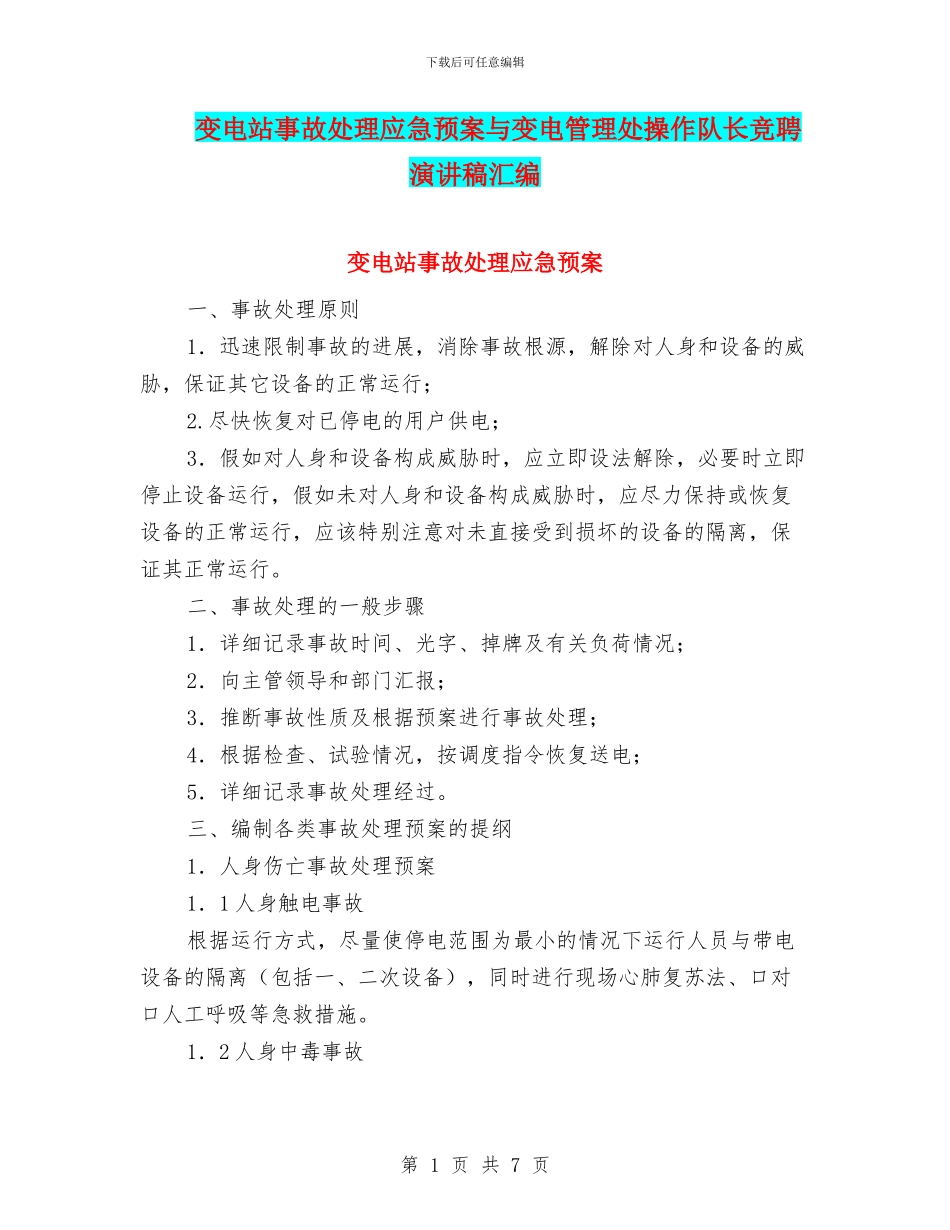 下载后可任意编辑

变电站事故处理应急预案与变电管理处操作队长竞聘演讲稿汇编

变电站事故处理应急预案

一、事故处理原则

1．迅速限制事故的进展，消除事故根源，解除对人身和设备的威胁，保证其它设备的正常运行；

2.尽快恢复对已停电的用户供电；

3．假如对人身和设备构成威胁时，应立即设法解除，必要时立即停止设备运行，假如未对人身和设备构成威胁时，应尽力保持或恢复设备的正常运行，应该特别注意对未直接受到损坏的设备的隔离，保证其正常运行。

二、事故处理的一般步骤

1．详细记录事故时间、光字、掉牌及有关负荷情况；

2．向主管领导和部门汇报；

3．推断事故性质及根据预案进行事故处理；

4．根据检查、试验情况，按调度指令恢复送电；

5．详细记录事故处理经过。

三、编制各类事故处理预案的提纲

1．人身伤亡事故处理预案

1．1人身触电事故

根据运行方式，尽量使停电范围为最小的情况下运行人员与带电设备的隔离（包括一、二次设备），同时进行现场心肺复苏法、口对口人工呼吸等急救措施。

1．2人身中毒事故

第 1 页 共 7 页